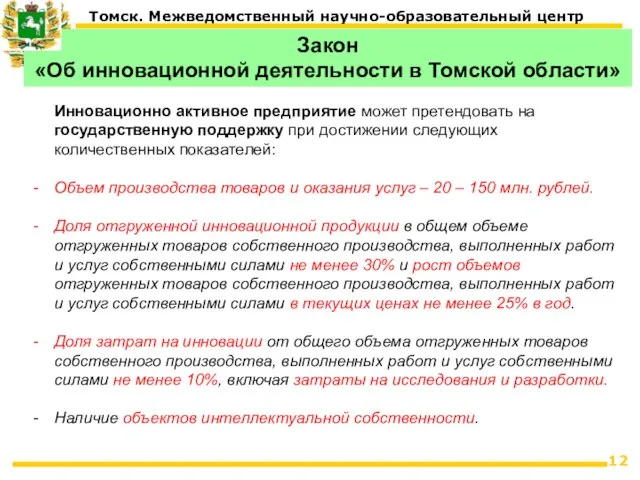 Томск. Межведомственный научно-образовательный центр

Закон
«Об инновационной деятельности в Томской области»

Инновационно активное предприятие может претендовать на государственную поддержку при достижении следующих количественных показателей:

- Объем производства товаров и оказания услуг – 20 – 150 млн. рублей.

- Доля отгруженной инновационной продукции в общем объеме отгруженных товаров собственного производства, выполненных работ и услуг собственными силами не менее 30% и рост объемов отгруженных товаров собственного производства, выполненных работ и услуг собственными силами в текущих ценах не менее 25% в год.

- Доля затрат на инновации от общего объема отгруженных товаров собственного производства, выполненных работ и услуг собственными силами не менее 10%, включая затраты на исследования и разработки.

- Наличие объектов интеллектуальной собственности.

12